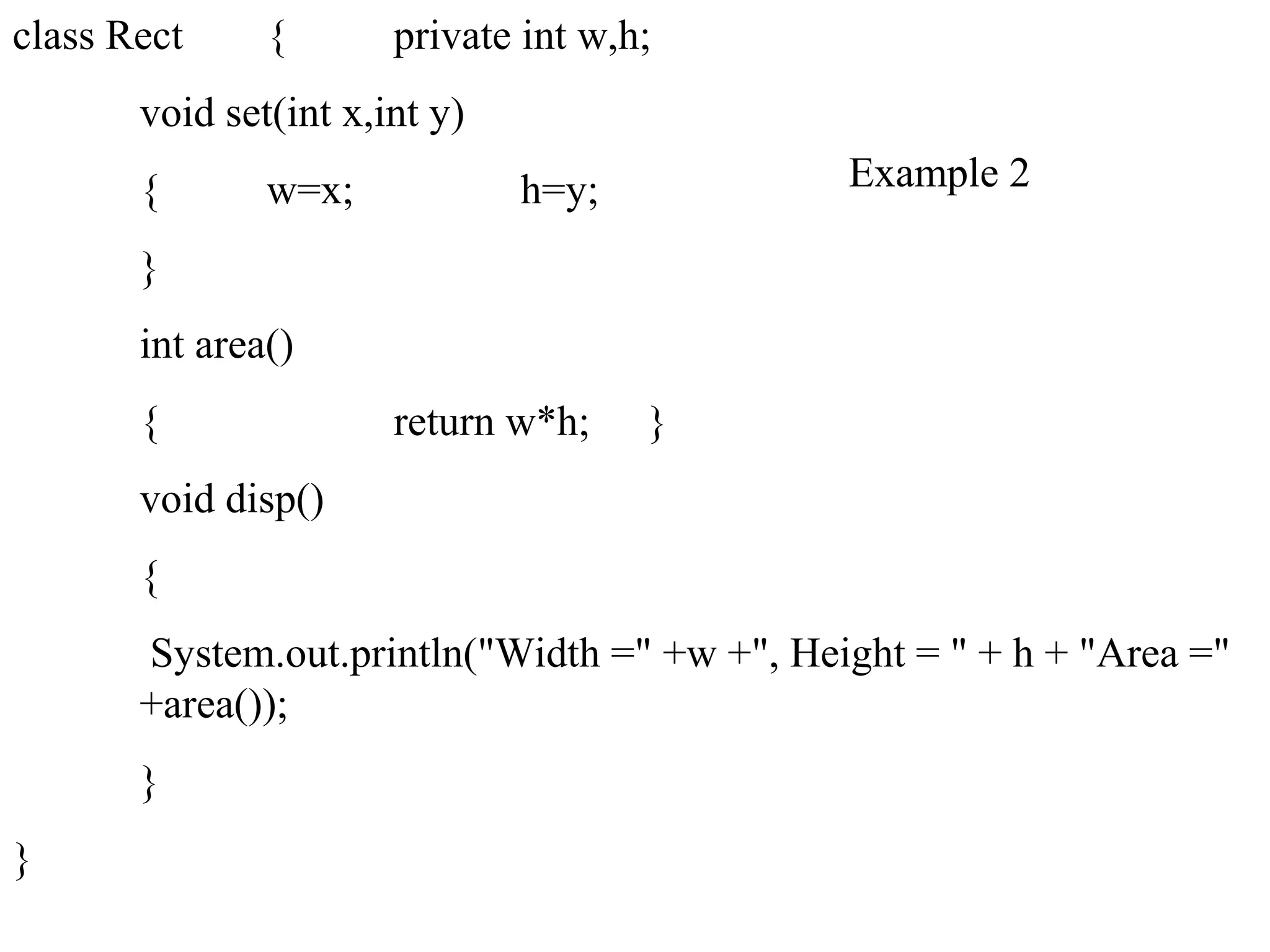 class Rect { private int w,h;

void set(int x,int y)

{ w=x; h=y;

Example 2

}

int area()

{ return w*h; }

void disp()

{

System.out.println("Width =" +w +", Height = " + h + "Area =" +area());

}

}